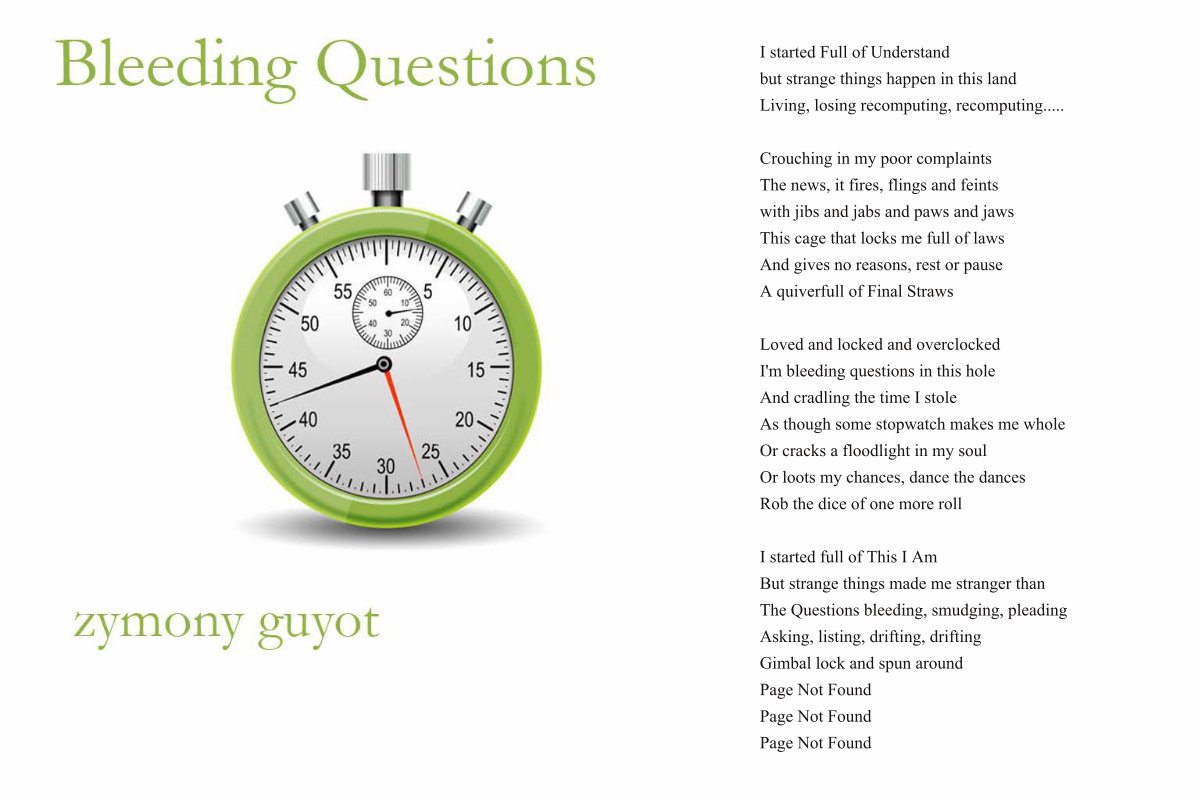 Bleeding Questions

55
5
50
10
45
15
40
20
35
25
30
60
10
20
30
40
50

zymony guyot

I started Full of Understand
but strange things happen in this land
Living, losing recomputing, recomputing.....

Crouching in my poor complaints
The news, it fires, flings and feints
with jibs and jabs and paws and jaws
This cage that locks me full of laws
And gives no reasons, rest or pause
A quiverfull of Final Straws

Loved and locked and overclocked
I'm bleeding questions in this hole
And cradling the time I stole
As though some stopwatch makes me whole
Or cracks a floodlight in my soul
Or loots my chances, dance the dances
Rob the dice of one more roll

I started full of This I Am
But strange things made me stranger than
The Questions bleeding, smudging, pleading
Asking, listing, drifting, drifting
Gimbal lock and spun around
Page Not Found
Page Not Found
Page Not Found